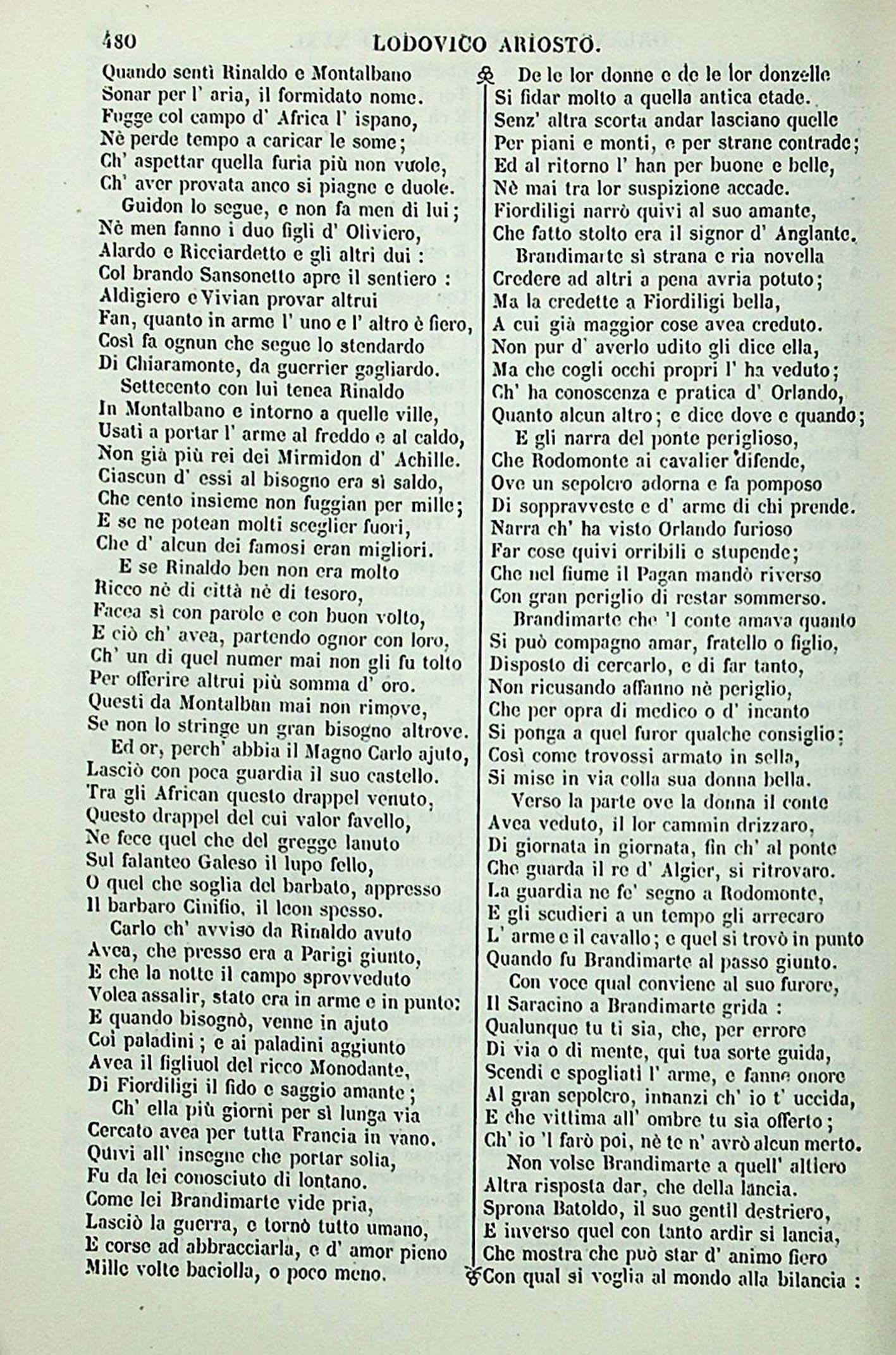 480 LODOVICO ARIOSTO.

Quando sentì Rinaldo e Montalbano
Sonar per l' aria, il formidato nome.
Fugge col campo d' Africa l' ispano,
Nè perde tempo a caricar le some;
Ch' aspettar quella furia più non vuole,
Ch' aver provata anco si piagne e duole.

Guidon lo segue, e non fa men di lui;
Nè men fanno i duo figli d' Oliviero,
Alardo e Ricciardetto e gli altri dui :
Col brando Sansonetto apre il sentiero :
Aldigiero e Vivian provar altrui
Fan, quanto in arme l' uno e l' altro è fiero,
Così fa ognun che segue lo stendardo
Di Chiaramonte, da guerrier gagliardo.

Settecento con lui tenea Rinaldo
In Montalbano e intorno a quelle ville,
Usati a portar l' arme al freddo e al caldo,
Non già più rei dei Mirmidon d' Achille.
Ciascun d' essi al bisogno era sì saldo,
Che cento insieme non fuggian per mille;
E se ne potean molti sceglier fuori,
Che d' alcun dei famosi eran migliori.

E se Rinaldo ben non era molto
Ricco nè di città nè di tesoro,
Facea sì con parole e con buon volto,
E ciò ch' avea, partendo ognor con loro,
Ch' un di quel numer mai non gli fu tolto
Per offerire altrui più somma d' oro.
Questi da Montalban mai non rimove,
Se non lo stringe un gran bisogno altrove.

Ed or, perch' abbia il Magno Carlo ajuto,
Lasciò con poca guardia il suo castello.
Tra gli African questo drappel venuto,
Questo drappel del cui valor favello,
Ne fece quel che del gregge lanuto
Sul falanteo Galeso il lupo fello,
O quel che soglia del barbato, appresso
Il barbaro Cinifio, il leon spesso.

Carlo ch' avviso da Rinaldo avuto
Avea, che presso era a Parigi giunto,
E che la notte il campo sprovveduto
Volea assalir, stato era in arme e in punto:
E quando bisognò, venne in ajuto
Coi paladini; e ai paladini aggiunto
Avea il figliuol del ricco Monodante,
Di Fiordiligi il fido e saggio amante;

Ch' ella più giorni per sì lunga via
Cercato avea per tutta Francia in vano.
Quivi all' insegne che portar solia,
Fu da lei conosciuto di lontano.
Come lei Brandimarte vide pria,
Lasciò la guerra, e tornò tutto umano,
E corse ad abbracciarla, e d' amor pieno
Mille volte baciolla, o poco meno.

De le lor donne e de le lor donzelle
Si fidar molto a quella antica etade.
Senz' altra scorta andar lasciano quelle
Per piani e monti, e per strane contrade;
Ed al ritorno l' han per buone e belle,
Nè mai tra lor suspizione accade.
Fiordiligi narrò quivi al suo amante,
Che fatto stolto era il signor d' Anglante.

Brandimarte sì strana e ria novella
Credere ad altri a pena avria potuto;
Ma la credette a Fiordiligi bella,
A cui già maggior cose avea creduto.
Non pur d' averlo udito gli dice ella,
Ma che cogli occhi propri l' ha veduto;
Ch' ha conoscenza e pratica d' Orlando,
Quanto alcun altro; e dice dove e quando;

E gli narra del ponte periglioso,
Che Rodomonte ai cavalier difende,
Ove un sepolcro adorna e fa pomposo
Di soppravveste e d' arme di chi prende.
Narra ch' ha visto Orlando furioso
Far cose quivi orribili e stupende;
Che nel fiume il Pagan mandò riverso
Con gran periglio di restar sommerso.

Brandimarte che 'l conte amava quanto
Si può compagno amar, fratello o figlio,
Disposto di cercarlo, e di far tanto,
Non ricusando affanno nè periglio,
Che per opra di medico o d' incanto
Si ponga a quel furor qualche consiglio;
Così come trovossi armato in sella,
Si mise in via colla sua donna bella.

Verso la parte ove la donna il conte
Avea veduto, il lor cammin drizzaro,
Di giornata in giornata, fin ch' al ponte
Che guarda il re d' Algier, si ritrovaro.
La guardia ne fe' segno a Rodomonte,
E gli scudieri a un tempo gli arrecaro
L' arme e il cavallo; e quel si trovò in punto
Quando fu Brandimarte al passo giunto.

Con voce qual conviene al suo furore,
Il Saracino a Brandimarte grida :
Qualunque tu ti sia, che, per errore
Di via o di mente, qui tua sorte guida,
Scendi e spogliati l' arme, e fanne onore
Al gran sepolcro, innanzi ch' io t' uccida,
E che vittima all' ombre tu sia offerto;
Ch' io 'l farò poi, nè te n' avrò alcun merto.

Non volse Brandimarte a quell' altiero
Altra risposta dar, che della lancia.
Sprona Batoldo, il suo gentil destriero,
E inverso quel con tanto ardir si lancia,
Che mostra che può star d' animo fiero
Con qual si voglia al mondo alla bilancia :